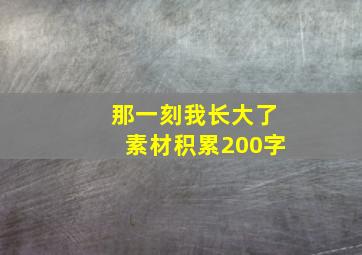 那一刻我长大了
素材积累200字